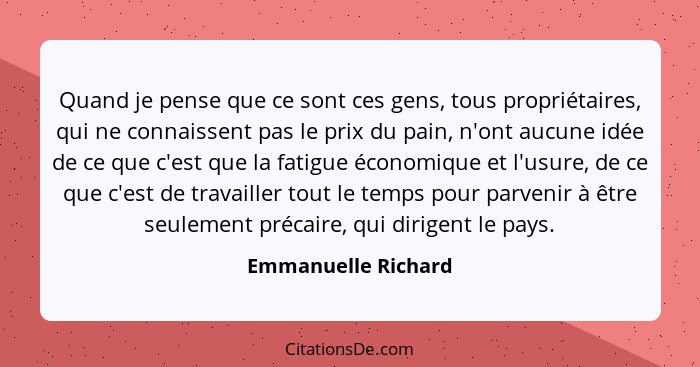 Quand je pense que ce sont ces gens, tous propriétaires, qui ne connaissent pas le prix du pain, n'ont aucune idée de ce que c'est que la fatigue économique et l'usure, de ce que c'est de travailler tout le temps pour parvenir à être seulement précaire, qui dirigent le pays.

Emmanuelle Richard

CitationsDe.com